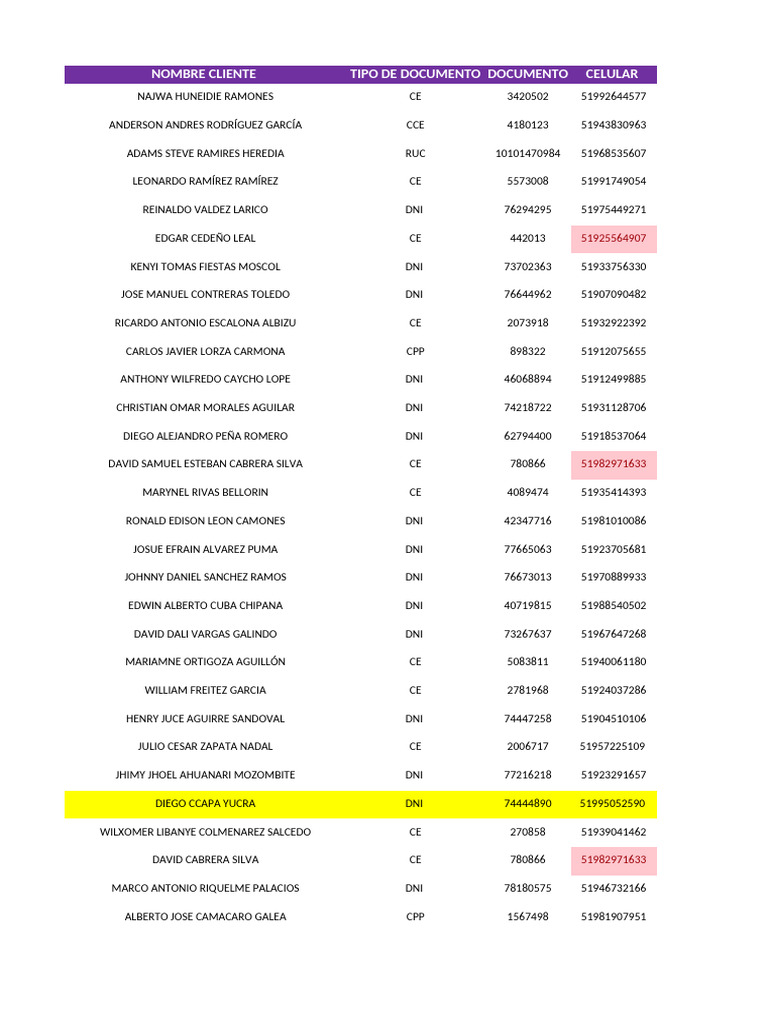 | NOMBRE CLIENTE | TIPO DE DOCUMENTO | DOCUMENTO | CELULAR |
|---|---|---|---|
| NAJWA HUNEIDIE RAMONES | CE | 3420502 | 51992644577 |
| ANDERSON ANDRES RODRÍGUEZ GARCÍA | CCE | 4180123 | 51943830963 |
| ADAMS STEVE RAMIRES HEREDIA | RUC | 10101470984 | 51968535607 |
| LEONARDO RAMÍREZ RAMÍREZ | CE | 5573008 | 51991749054 |
| REINALDO VALDEZ LARICO | DNI | 76294295 | 51975449271 |
| EDGAR CEDEÑO LEAL | CE | 442013 | 51925564907 |
| KENYI TOMAS FIESTAS MOSCOL | DNI | 73702363 | 51933756330 |
| JOSE MANUEL CONTRERAS TOLEDO | DNI | 76644962 | 51907090482 |
| RICARDO ANTONIO ESCALONA ALBIZU | CE | 2073918 | 51932922392 |
| CARLOS JAVIER LORZA CARMONA | CPP | 898322 | 51912075655 |
| ANTHONY WILFREDO CAYCHO LOPE | DNI | 46068894 | 51912499885 |
| CHRISTIAN OMAR MORALES AGUILAR | DNI | 74218722 | 51931128706 |
| DIEGO ALEJANDRO PEÑA ROMERO | DNI | 62794400 | 51918537064 |
| DAVID SAMUEL ESTEBAN CABRERA SILVA | CE | 780866 | 51982971633 |
| MARYNEL RIVAS BELLORIN | CE | 4089474 | 51935414393 |
| RONALD EDISON LEON CAMONES | DNI | 42347716 | 51981010086 |
| JOSUE EFRAIN ALVAREZ PUMA | DNI | 77665063 | 51923705681 |
| JOHNNY DANIEL SANCHEZ RAMOS | DNI | 76673013 | 51970889933 |
| EDWIN ALBERTO CUBA CHIPANA | DNI | 40719815 | 51988540502 |
| DAVID DALI VARGAS GALINDO | DNI | 73267637 | 51967647268 |
| MARIAMNE ORTIGOZA AGUILLÓN | CE | 5083811 | 51940061180 |
| WILLIAM FREITEZ GARCIA | CE | 2781968 | 51924037286 |
| HENRY JUCE AGUIRRE SANDOVAL | DNI | 74447258 | 51904510106 |
| JULIO CESAR ZAPATA NADAL | CE | 2006717 | 51957225109 |
| JHIMY JHOEL AHUANARI MOZOMBITE | DNI | 77216218 | 51923291657 |
| DIEGO CCAPA YUCRA | DNI | 74444890 | 51995052590 |
| WILXOMER LIBANYE COLMENAREZ SALCEDO | CE | 270858 | 51939041462 |
| DAVID CABRERA SILVA | CE | 780866 | 51982971633 |
| MARCO ANTONIO RIQUELME PALACIOS | DNI | 78180575 | 51946732166 |
| ALBERTO JOSE CAMACARO GALEA | CPP | 1567498 | 51981907951 |